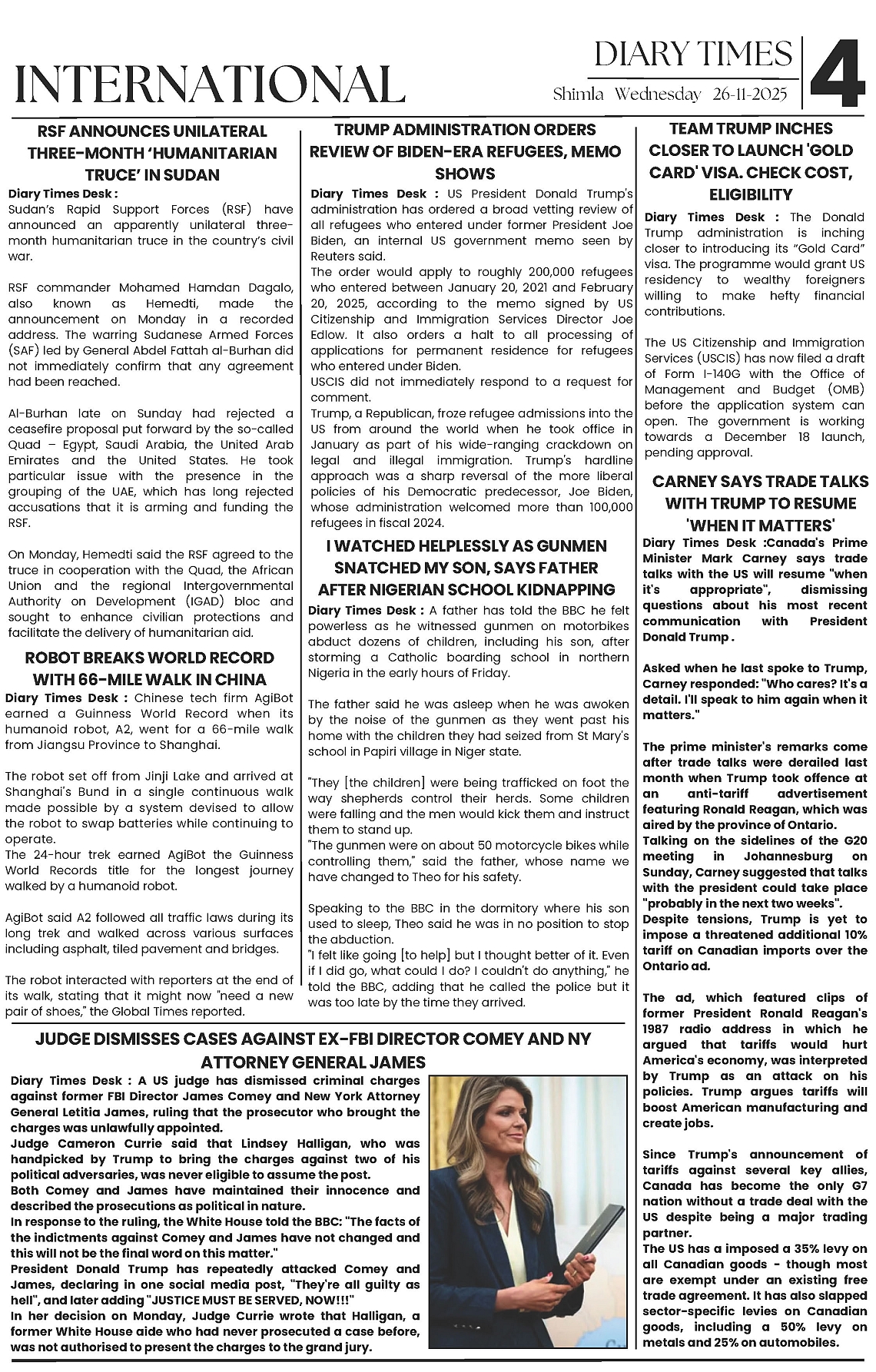 INTERNATIONAL

DIARY TIMES
Shimla Wednesday 26-11-2025

4

RSF ANNOUNCES UNILATERAL THREE-MONTH 'HUMANITARIAN TRUCE' IN SUDAN

Diary Times Desk : Sudan's Rapid Support Forces (RSF) have announced an apparently unilateral three-month humanitarian truce in the country's civil war.

RSF commander Mohamed Hamdan Dagalo, also known as Hemedti, made the announcement on Monday in a recorded address. The warring Sudanese Armed Forces (SAF) led by General Abdel Fattah al-Burhan did not immediately confirm that any agreement had been reached.

Al-Burhan late on Sunday had rejected a ceasefire proposal put forward by the so-called Quad – Egypt, Saudi Arabia, the United Arab Emirates and the United States. He took particular issue with the presence in the grouping of the UAE, which has long rejected accusations that it is arming and funding the RSF.

On Monday, Hemedti said the RSF agreed to the truce in cooperation with the Quad, the African Union and the regional Intergovernmental Authority on Development (IGAD) bloc and sought to enhance civilian protections and facilitate the delivery of humanitarian aid.

ROBOT BREAKS WORLD RECORD WITH 66-MILE WALK IN CHINA

Diary Times Desk : Chinese tech firm AgiBot earned a Guinness World Record when its humanoid robot, A2, went for a 66-mile walk from Jiangsu Province to Shanghai.

The robot set off from Jinji Lake and arrived at Shanghai's Bund in a single continuous walk made possible by a system devised to allow the robot to swap batteries while continuing to operate.
The 24-hour trek earned AgiBot the Guinness World Records title for the longest journey walked by a humanoid robot.

AgiBot said A2 followed all traffic laws during its long trek and walked across various surfaces including asphalt, tiled pavement and bridges.

The robot interacted with reporters at the end of its walk, stating that it might now "need a new pair of shoes," the Global Times reported.

TRUMP ADMINISTRATION ORDERS REVIEW OF BIDEN-ERA REFUGEES, MEMO SHOWS

Diary Times Desk : US President Donald Trump's administration has ordered a broad vetting review of all refugees who entered under former President Joe Biden, an internal US government memo seen by Reuters said.
The order would apply to roughly 200,000 refugees who entered between January 20, 2021 and February 20, 2025, according to the memo signed by US Citizenship and Immigration Services Director Joe Edlow. It also orders a halt to all processing of applications for permanent residence for refugees who entered under Biden.
USCIS did not immediately respond to a request for comment.
Trump, a Republican, froze refugee admissions into the US from around the world when he took office in January as part of his wide-ranging crackdown on legal and illegal immigration. Trump's hardline approach was a sharp reversal of the more liberal policies of his Democratic predecessor, Joe Biden, whose administration welcomed more than 100,000 refugees in fiscal 2024.

I WATCHED HELPLESSLY AS GUNMEN SNATCHED MY SON, SAYS FATHER AFTER NIGERIAN SCHOOL KIDNAPPING

Diary Times Desk : A father has told the BBC he felt powerless as he witnessed gunmen on motorbikes abduct dozens of children, including his son, after storming a Catholic boarding school in northern Nigeria in the early hours of Friday.

The father said he was asleep when he was awoken by the noise of the gunmen as they went past his home with the children they had seized from St Mary's school in Papiri village in Niger state.

"They [the children] were being trafficked on foot the way shepherds control their herds. Some children were falling and the men would kick them and instruct them to stand up.
"The gunmen were on about 50 motorcycle bikes while controlling them," said the father, whose name we have changed to Theo for his safety.

Speaking to the BBC in the dormitory where his son used to sleep, Theo said he was in no position to stop the abduction.
"I felt like going [to help] but I thought better of it. Even if I did go, what could I do? I couldn't do anything," he told the BBC, adding that he called the police but it was too late by the time they arrived.

TEAM TRUMP INCHES CLOSER TO LAUNCH 'GOLD CARD' VISA. CHECK COST, ELIGIBILITY

Diary Times Desk : The Donald Trump administration is inching closer to introducing its "Gold Card" visa. The programme would grant US residency to wealthy foreigners willing to make hefty financial contributions.

The US Citizenship and Immigration Services (USCIS) has now filed a draft of Form I-140G with the Office of Management and Budget (OMB) before the application system can open. The government is working towards a December 18 launch, pending approval.

CARNEY SAYS TRADE TALKS WITH TRUMP TO RESUME 'WHEN IT MATTERS'

Diary Times Desk :Canada's Prime Minister Mark Carney says trade talks with the US will resume "when it's appropriate", dismissing questions about his most recent communication with President Donald Trump .

Asked when he last spoke to Trump, Carney responded: "Who cares? It's a detail. I'll speak to him again when it matters."

The prime minister's remarks come after trade talks were derailed last month when Trump took offence at an anti-tariff advertisement featuring Ronald Reagan, which was aired by the province of Ontario.
Talking on the sidelines of the G20 meeting in Johannesburg on Sunday, Carney suggested that talks with the president could take place "probably in the next two weeks".
Despite tensions, Trump is yet to impose a threatened additional 10% tariff on Canadian imports over the Ontario ad.

The ad, which featured clips of former President Ronald Reagan's 1987 radio address in which he argued that tariffs would hurt America's economy, was interpreted by Trump as an attack on his policies. Trump argues tariffs will boost American manufacturing and create jobs.

Since Trump's announcement of tariffs against several key allies, Canada has become the only G7 nation without a trade deal with the US despite being a major trading partner.
The US has a imposed a 35% levy on all Canadian goods - though most are exempt under an existing free trade agreement. It has also slapped sector-specific levies on Canadian goods, including a 50% levy on metals and 25% on automobiles.

JUDGE DISMISSES CASES AGAINST EX-FBI DIRECTOR COMEY AND NY ATTORNEY GENERAL JAMES

Diary Times Desk : A US judge has dismissed criminal charges against former FBI Director James Comey and New York Attorney General Letitia James, ruling that the prosecutor who brought the charges was unlawfully appointed.
Judge Cameron Currie said that Lindsey Halligan, who was handpicked by Trump to bring the charges against two of his political adversaries, was never eligible to assume the post.
Both Comey and James have maintained their innocence and described the prosecutions as political in nature.
In response to the ruling, the White House told the BBC: "The facts of the indictments against Comey and James have not changed and this will not be the final word on this matter."
President Donald Trump has repeatedly attacked Comey and James, declaring in one social media post, "They're all guilty as hell", and later adding "JUSTICE MUST BE SERVED, NOW!!!"
In her decision on Monday, Judge Currie wrote that Halligan, a former White House aide who had never prosecuted a case before, was not authorised to present the charges to the grand jury.